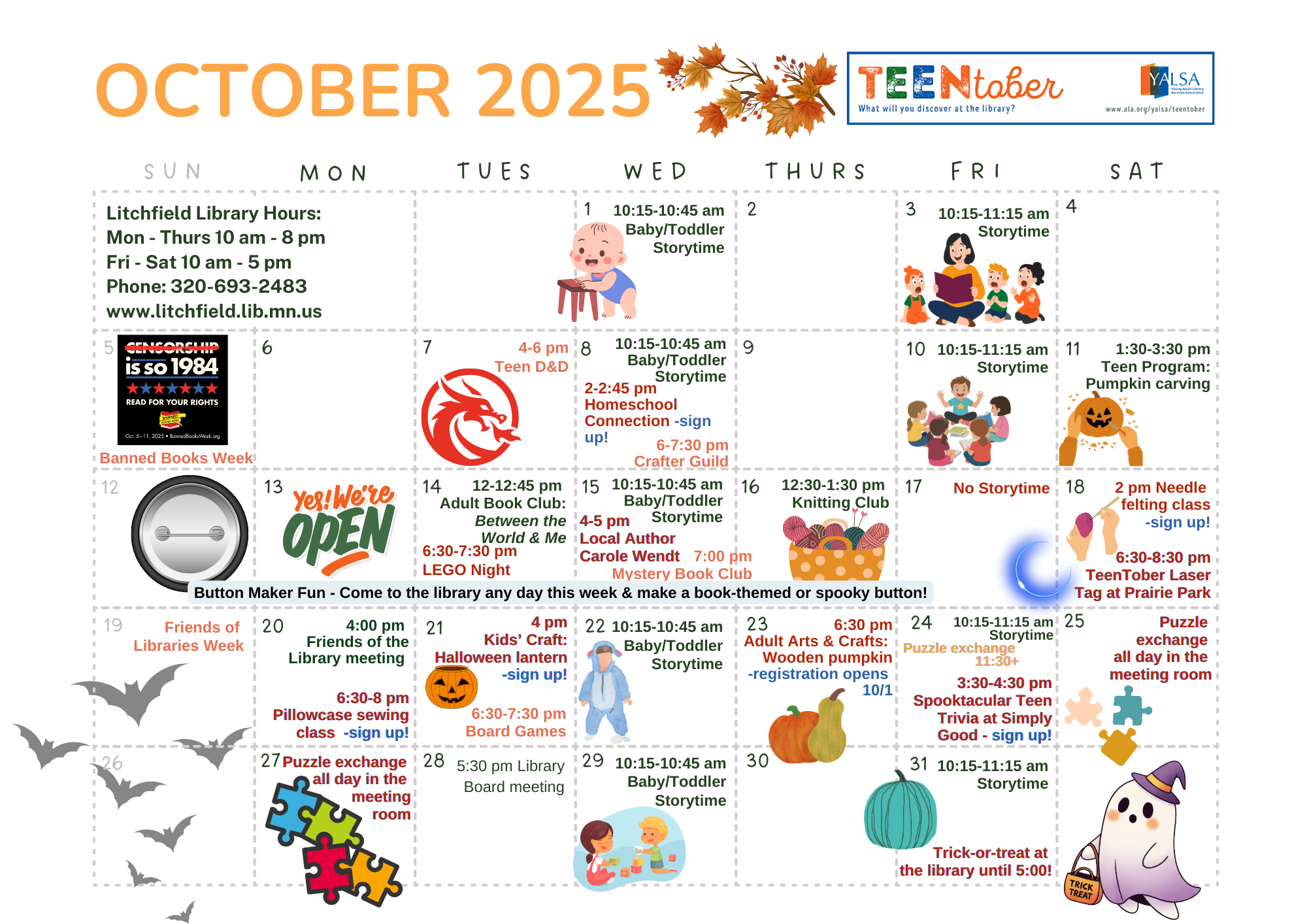 OCTOBER 2025

TEENtober
What will you discover at the library?
YALSA
www.ala.org/yalsa/teentober

SUN MON TUES WED THURS FRI SAT

Litchfield Library Hours:
Mon - Thurs 10 am - 8 pm
Fri - Sat 10 am - 5 pm
Phone: 320-693-2483
www.litchfield.lib.mn.us

1 10:15-10:45 am Baby/Toddler Storytime

2

3 10:15-11:15 am Storytime

4

5
CENSORSHIP is so 1984
READ FOR YOUR RIGHTS
Oct. 5-11, 2025 • BannedBooksWeek.org
Banned Books Week

6

7 4-6 pm Teen D&D

8 10:15-10:45 am Baby/Toddler Storytime
2-2:45 pm Homeschool Connection -sign up!
6-7:30 pm Crafter Guild

9

10 10:15-11:15 am Storytime

11 1:30-3:30 pm Teen Program: Pumpkin carving

12

13
Yes! We're OPEN

14 12-12:45 pm Adult Book Club: Between the World & Me
6:30-7:30 pm LEGO Night

15 10:15-10:45 am Baby/Toddler Storytime
4-5 pm Local Author Carole Wendt
7:00 pm Mystery Book Club

16 12:30-1:30 pm Knitting Club

17 No Storytime

18 2 pm Needle felting class -sign up!
6:30-8:30 pm TeenTober Laser Tag at Prairie Park

Button Maker Fun - Come to the library any day this week & make a book-themed or spooky button!

19 Friends of Libraries Week

20 4:00 pm Friends of the Library meeting
6:30-8 pm Pillowcase sewing class -sign up!

21 4 pm Kids' Craft: Halloween lantern -sign up!
6:30-7:30 pm Board Games

22 10:15-10:45 am Baby/Toddler Storytime

23 6:30 pm Adult Arts & Crafts: Wooden pumpkin -registration opens 10/1

24 10:15-11:15 am Storytime
Puzzle exchange 11:30+
3:30-4:30 pm Spooktacular Teen Trivia at Simply Good - sign up!

25 Puzzle exchange all day in the meeting room

26

27 Puzzle exchange all day in the meeting room

28 5:30 pm Library Board meeting

29 10:15-10:45 am Baby/Toddler Storytime

30

31 10:15-11:15 am Storytime
Trick-or-treat at the library until 5:00!

TRICK TREAT